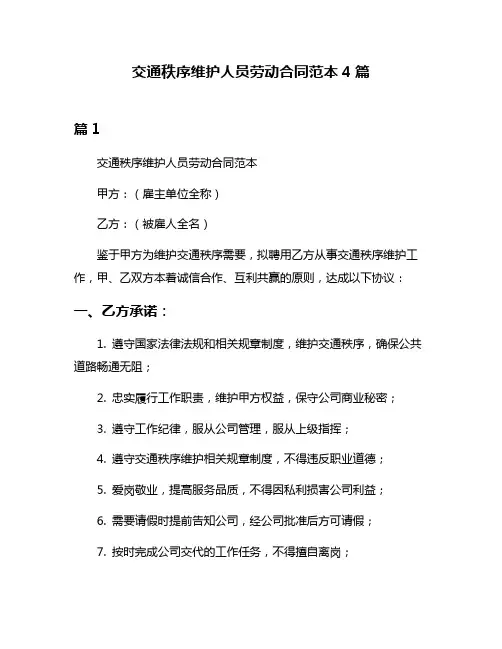 交通秩序维护人员劳动合同范本 4 篇

篇 1

交通秩序维护人员劳动合同范本

甲方：（雇主单位全称）

乙方：（被雇人全名）

鉴于甲方为维护交通秩序需要，拟聘用乙方从事交通秩序维护工作，甲、乙双方本着诚信合作、互利共赢的原则，达成以下协议：

一、乙方承诺：

1. 遵守国家法律法规和相关规章制度，维护交通秩序，确保公共道路畅通无阻；

2. 忠实履行工作职责，维护甲方权益，保守公司商业秘密；

3. 遵守工作纪律，服从公司管理，服从上级指挥；

4. 遵守交通秩序维护相关规章制度，不得违反职业道德；

5. 爱岗敬业，提高服务品质，不得因私利损害公司利益；

6. 需要请假时提前告知公司，经公司批准后方可请假；

7. 按时完成公司交代的工作任务，不得擅自离岗；